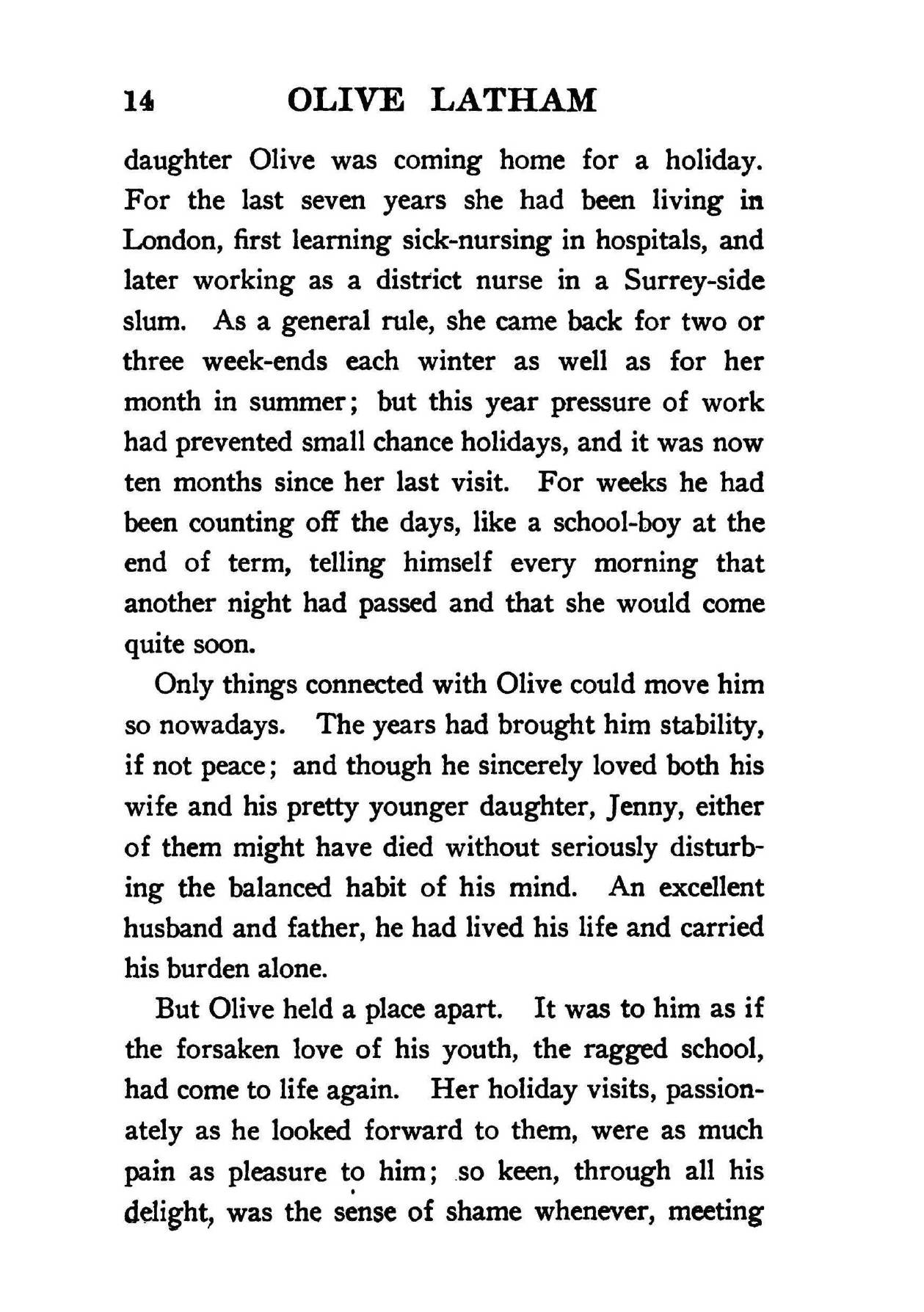 14 OLIVE LATHAM

daughter Olive was coming home for a holiday. For the last seven years she had been living in London, first learning sick-nursing in hospitals, and later working as a district nurse in a Surrey-side slum. As a general rule, she came back for two or three week-ends each winter as well as for her month in summer; but this year pressure of work had prevented small chance holidays, and it was now ten months since her last visit. For weeks he had been counting off the days, like a school-boy at the end of term, telling himself every morning that another night had passed and that she would come quite soon.

Only things connected with Olive could move him so nowadays. The years had brought him stability, if not peace; and though he sincerely loved both his wife and his pretty younger daughter, Jenny, either of them might have died without seriously disturbing the balanced habit of his mind. An excellent husband and father, he had lived his life and carried his burden alone.

But Olive held a place apart. It was to him as if the forsaken love of his youth, the ragged school, had come to life again. Her holiday visits, passionately as he looked forward to them, were as much pain as pleasure to him; so keen, through all his delight, was the sense of shame whenever, meeting